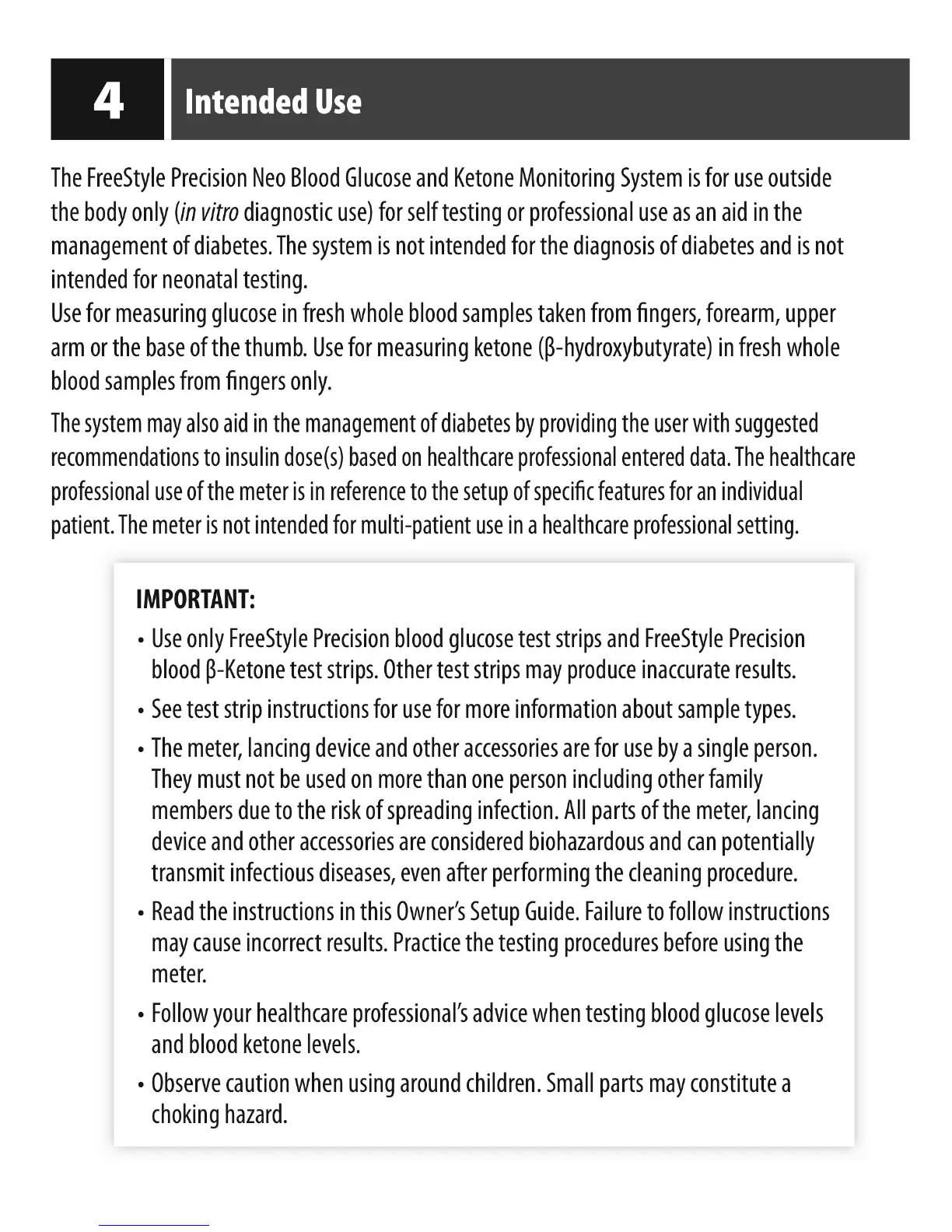 4

Intended Use

The FreeStyle Precision Neo Blood Glucose and Ketone Monitoring System is for use outside the body only (in vitro diagnostic use) for self testing or professional use as an aid in the management of diabetes. The system is not intended for the diagnosis of diabetes and is not intended for neonatal testing.
Use for measuring glucose in fresh whole blood samples taken from fingers, forearm, upper arm or the base of the thumb. Use for measuring ketone (β-hydroxybutyrate) in fresh whole blood samples from fingers only.

The system may also aid in the management of diabetes by providing the user with suggested recommendations to insulin dose(s) based on healthcare professional entered data. The healthcare professional use of the meter is in reference to the setup of specific features for an individual patient. The meter is not intended for multi-patient use in a healthcare professional setting.

IMPORTANT:
• Use only FreeStyle Precision blood glucose test strips and FreeStyle Precision blood β-Ketone test strips. Other test strips may produce inaccurate results.
• See test strip instructions for use for more information about sample types.
• The meter, lancing device and other accessories are for use by a single person. They must not be used on more than one person including other family members due to the risk of spreading infection. All parts of the meter, lancing device and other accessories are considered biohazardous and can potentially transmit infectious diseases, even after performing the cleaning procedure.
• Read the instructions in this Owner's Setup Guide. Failure to follow instructions may cause incorrect results. Practice the testing procedures before using the meter.
• Follow your healthcare professional's advice when testing blood glucose levels and blood ketone levels.
• Observe caution when using around children. Small parts may constitute a choking hazard.